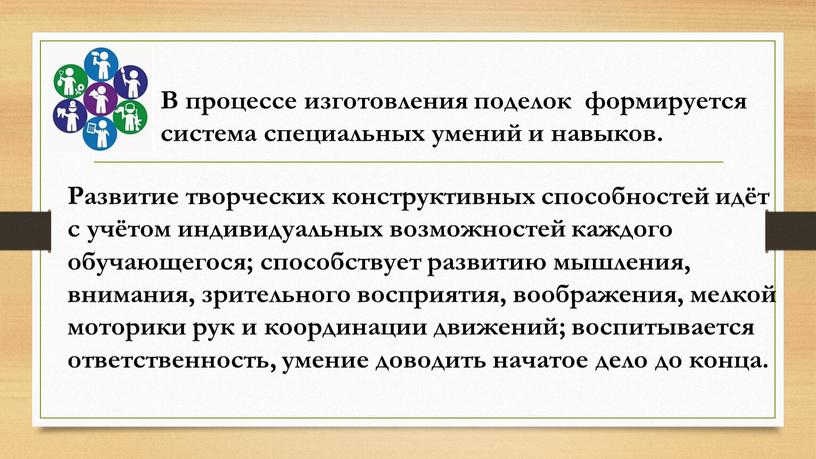 В процессе изготовления поделок формируется система специальных умений и навыков.

Развитие творческих конструктивных способностей идёт с учётом индивидуальных возможностей каждого обучающегося; способствует развитию мышления, внимания, зрительного восприятия, воображения, мелкой моторики рук и координации движений; воспитывается ответственность, умение доводить начатое дело до конца.